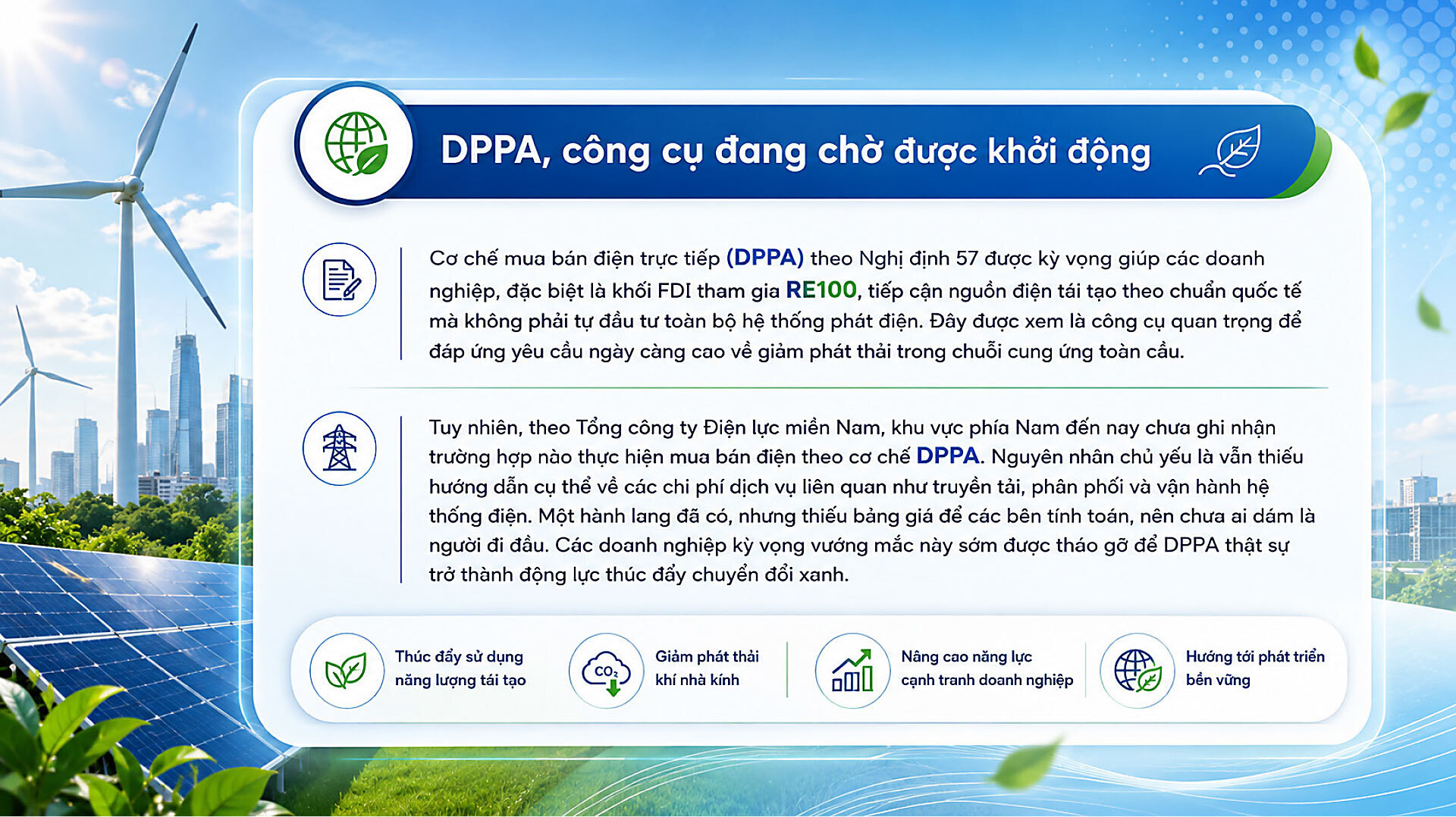 DPPA, công cụ đang chờ được khởi động

Cơ chế mua bán điện trực tiếp (DPPA) theo Nghị định 57 được kỳ vọng giúp các doanh nghiệp, đặc biệt là khối FDI tham gia RE100, tiếp cận nguồn điện tái tạo theo chuẩn quốc tế mà không phải tự đầu tư toàn bộ hệ thống phát điện. Đây được xem là công cụ quan trọng để đáp ứng yêu cầu ngày càng cao về giảm phát thải trong chuỗi cung ứng toàn cầu.

Tuy nhiên, theo Tổng công ty Điện lực miền Nam, khu vực phía Nam đến nay chưa ghi nhận trường hợp nào thực hiện mua bán điện theo cơ chế DPPA. Nguyên nhân chủ yếu là vẫn thiếu hướng dẫn cụ thể về các chi phí dịch vụ liên quan như truyền tải, phân phối và vận hành hệ thống điện. Một hành lang đã có, nhưng thiếu bảng giá để các bên tính toán, nên chưa ai dám là người đi đầu. Các doanh nghiệp kỳ vọng vướng mắc này sớm được tháo gỡ để DPPA thật sự trở thành động lực thúc đẩy chuyển đổi xanh.

Thúc đẩy sử dụng
năng lượng tái tạo

$CO_2$

Giảm phát thải
khí nhà kính

Nâng cao năng lực
cạnh tranh doanh nghiệp

Hướng tới phát triển
bền vững